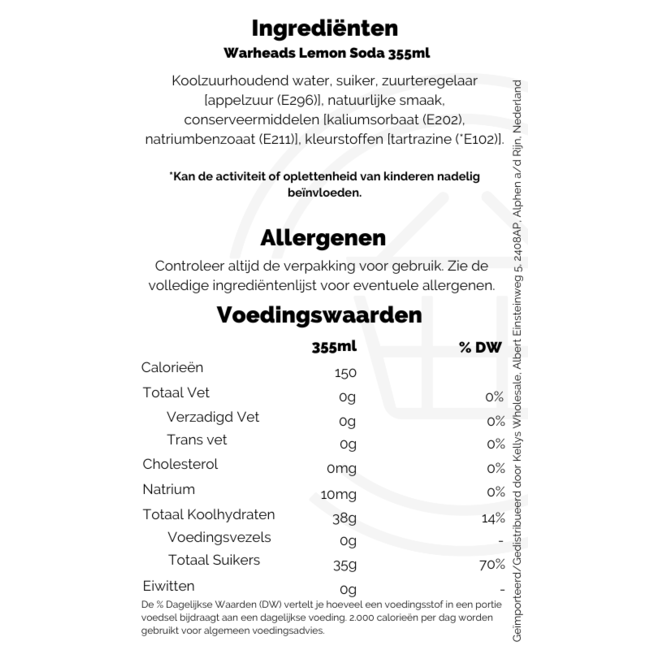 Ingrediënten
Warheads Lemon Soda 355ml

Koolzuurhoudend water, suiker, zuurteregelaar [appelzuur (E296)], natuurlijke smaak, conserveermiddelen [kaliumsorbaat (E202), natriumbenzoaat (E211)], kleurstoffen [tartrazine (*E102)].

*Kan de activiteit of oplettenheid van kinderen nadelig beïnvloeden.

Allergenen
Controleer altijd de verpakking voor gebruik. Zie de volledige ingrediëntenlijst voor eventuele allergenen.

Voedingswaarden

| | 355ml | % DW |
|---|---|---|
| Calorieën | 150 | |
| Totaal Vet | 0g | 0% |
| Verzadigd Vet | 0g | 0% |
| Trans vet | 0g | 0% |
| Cholesterol | 0mg | 0% |
| Natrium | 10mg | 0% |
| Totaal Koolhydraten | 38g | 14% |
| Voedingsvezels | 0g | - |
| Totaal Suikers | 35g | 70% |
| Eiwitten | 0g | - |

De % Dagelijkse Waarden (DW) vertelt je hoeveel een voedingsstof in een portie voedsel bijdraagt aan een dagelijkse voeding. 2.000 calorieën per dag worden gebruikt voor algemeen voedingsadvies.

Geïmporteerd/Gedistribueerd door Kellys Wholesale, Albert Einsteinweg 5, 2408AP, Alphen a/d Rijn, Nederland